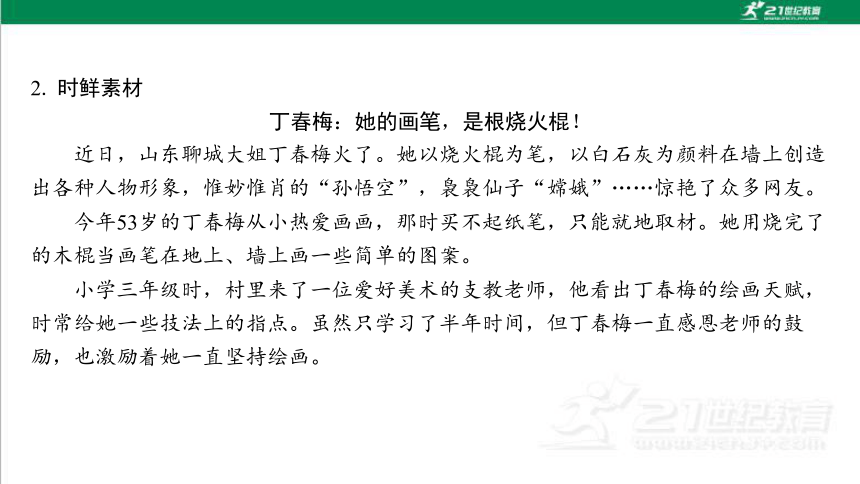 21世纪教育

2. 时鲜素材

丁春梅：她的画笔，是根烧火棍！

近日，山东聊城大姐丁春梅火了。她以烧火棍为笔，以白石灰为颜料在墙上创造出各种人物形象，惟妙惟肖的“孙悟空”，袅袅仙子“嫦娥”……惊艳了众多网友。

今年53岁的丁春梅从小热爱画画，那时买不起纸笔，只能就地取材。她用烧完了的木棍当画笔在地上、墙上画一些简单的图案。

小学三年级时，村里来了一位爱好美术的支教老师，他看出丁春梅的绘画天赋，时常给她一些技法上的指点。虽然只学习了半年时间，但丁春梅一直感恩老师的鼓励，也激励着她一直坚持绘画。

21世纪教育